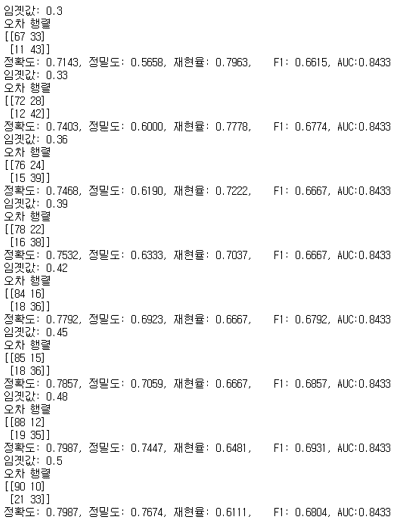 임곗값: 0.3
오차 행렬
[[67 33]
 [11 43]]
정확도: 0.7143, 정밀도: 0.5658, 재현율: 0.7963,    F1: 0.6615, AUC:0.8433
임곗값: 0.33
오차 행렬
[[72 28]
 [12 42]]
정확도: 0.7403, 정밀도: 0.6000, 재현율: 0.7778,    F1: 0.6774, AUC:0.8433
임곗값: 0.36
오차 행렬
[[76 24]
 [15 39]]
정확도: 0.7468, 정밀도: 0.6190, 재현율: 0.7222,    F1: 0.6667, AUC:0.8433
임곗값: 0.39
오차 행렬
[[78 22]
 [16 38]]
정확도: 0.7532, 정밀도: 0.6333, 재현율: 0.7037,    F1: 0.6667, AUC:0.8433
임곗값: 0.42
오차 행렬
[[84 16]
 [18 36]]
정확도: 0.7792, 정밀도: 0.6923, 재현율: 0.6667,    F1: 0.6792, AUC:0.8433
임곗값: 0.45
오차 행렬
[[85 15]
 [18 36]]
정확도: 0.7857, 정밀도: 0.7059, 재현율: 0.6667,    F1: 0.6857, AUC:0.8433
임곗값: 0.48
오차 행렬
[[88 12]
 [19 35]]
정확도: 0.7987, 정밀도: 0.7447, 재현율: 0.6481,    F1: 0.6931, AUC:0.8433
임곗값: 0.5
오차 행렬
[[90 10]
 [21 33]]
정확도: 0.7987, 정밀도: 0.7674, 재현율: 0.6111,    F1: 0.6804, AUC:0.8433